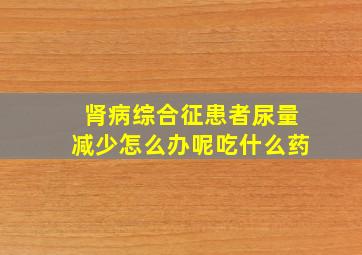 肾病综合征患者尿量减少怎么办呢吃什么药